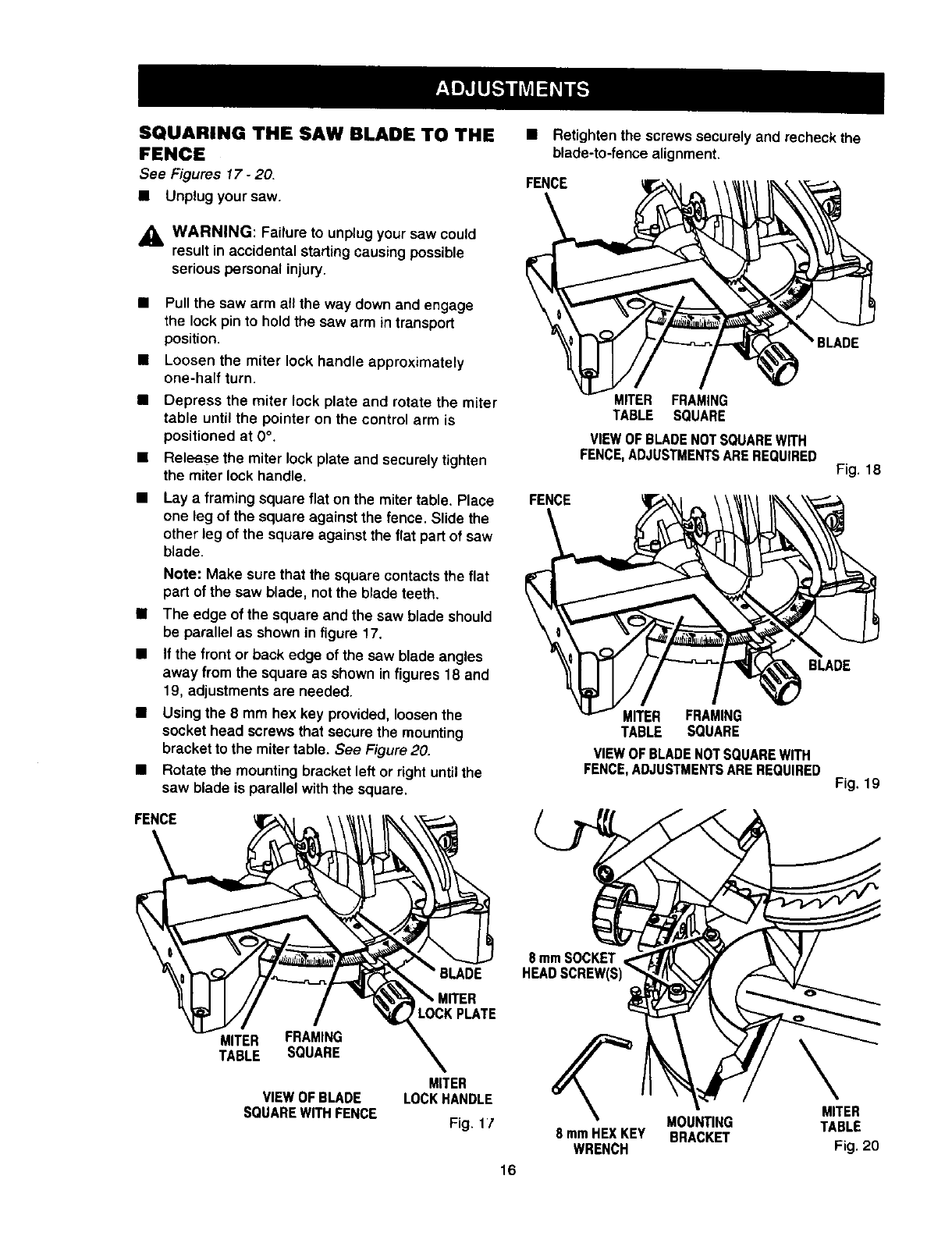 ADJUSTMENTS

SQUARING THE SAW BLADE TO THE FENCE

See Figures 17 - 20.

■ Unplug your saw.

WARNING: Failure to unplug your saw could result in accidental starting causing possible serious personal injury.

■ Pull the saw arm all the way down and engage the lock pin to hold the saw arm in transport position.

■ Loosen the miter lock handle approximately one-half turn.

■ Depress the miter lock plate and rotate the miter table until the pointer on the control arm is positioned at 0°.

■ Release the miter lock plate and securely tighten the miter lock handle.

■ Lay a framing square flat on the miter table. Place one leg of the square against the fence. Slide the other leg of the square against the flat part of saw blade.

Note: Make sure that the square contacts the flat part of the saw blade, not the blade teeth.

■ The edge of the square and the saw blade should be parallel as shown in figure 17.

■ If the front or back edge of the saw blade angles away from the square as shown in figures 18 and 19, adjustments are needed.

■ Using the 8 mm hex key provided, loosen the socket head screws that secure the mounting bracket to the miter table. See Figure 20.

■ Rotate the mounting bracket left or right until the saw blade is parallel with the square.

FENCE

BLADE

MITER LOCK PLATE

MITER TABLE

FRAMING SQUARE

MITER LOCK HANDLE

VIEW OF BLADE SQUARE WITH FENCE

Fig. 17

■ Retighten the screws securely and recheck the blade-to-fence alignment.

FENCE

BLADE

MITER TABLE

FRAMING SQUARE

VIEW OF BLADE NOT SQUARE WITH FENCE, ADJUSTMENTS ARE REQUIRED

Fig. 18

FENCE

BLADE

MITER TABLE

FRAMING SQUARE

VIEW OF BLADE NOT SQUARE WITH FENCE, ADJUSTMENTS ARE REQUIRED

Fig. 19

8 mm SOCKET HEAD SCREW(S)

8 mm HEX KEY WRENCH

MOUNTING BRACKET

MITER TABLE

Fig. 20

16